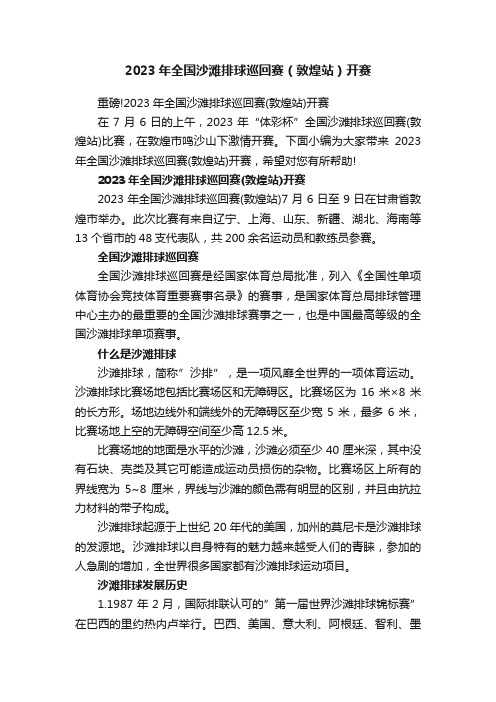 2023 年全国沙滩排球巡回赛（敦煌站）开赛

重磅!2023 年全国沙滩排球巡回赛(敦煌站)开赛

在 7 月 6 日的上午，2023 年“体彩杯”全国沙滩排球巡回赛(敦煌站)比赛，在敦煌市鸣沙山下激情开赛。下面小编为大家带来 2023 年全国沙滩排球巡回赛(敦煌站)开赛，希望对您有所帮助!

2023 年全国沙滩排球巡回赛(敦煌站)开赛

2023 年全国沙滩排球巡回赛(敦煌站)7 月 6 日至 9 日在甘肃省敦煌市举办。此次比赛有来自辽宁、上海、山东、新疆、湖北、海南等 13 个省市的 48 支代表队，共 200 余名运动员和教练员参赛。

全国沙滩排球巡回赛

全国沙滩排球巡回赛是经国家体育总局批准，列入《全国性单项体育协会竞技体育重要赛事名录》的赛事，是国家体育总局排球管理中心主办的最重要的全国沙滩排球赛事之一，也是中国最高等级的全国沙滩排球单项赛事。

什么是沙滩排球

沙滩排球，简称”沙排”，是一项风靡全世界的一项体育运动。沙滩排球比赛场地包括比赛场区和无障碍区。比赛场区为 16 米×8 米的长方形。场地边线外和端线外的无障碍区至少宽 5 米，最多 6 米，比赛场地上空的无障碍空间至少高 12.5 米。

比赛场地的地面是水平的沙滩，沙滩必须至少 40 厘米深，其中没有石块、壳类及其它可能造成运动员损伤的杂物。比赛场区上所有的界线宽为 5~8 厘米，界线与沙滩的颜色需有明显的区别，并且由抗拉力材料的带子构成。

沙滩排球起源于上世纪 20 年代的美国，加州的莫尼卡是沙滩排球的发源地。沙滩排球以自身特有的魅力越来越受人们的青睐，参加的人急剧的增加，全世界很多国家都有沙滩排球运动项目。

沙滩排球发展历史

1.1987 年 2 月，国际排联认可的”第一届世界沙滩排球锦标赛”在巴西的里约热内卢举行。巴西、美国、意大利、阿根廷、智利、墨